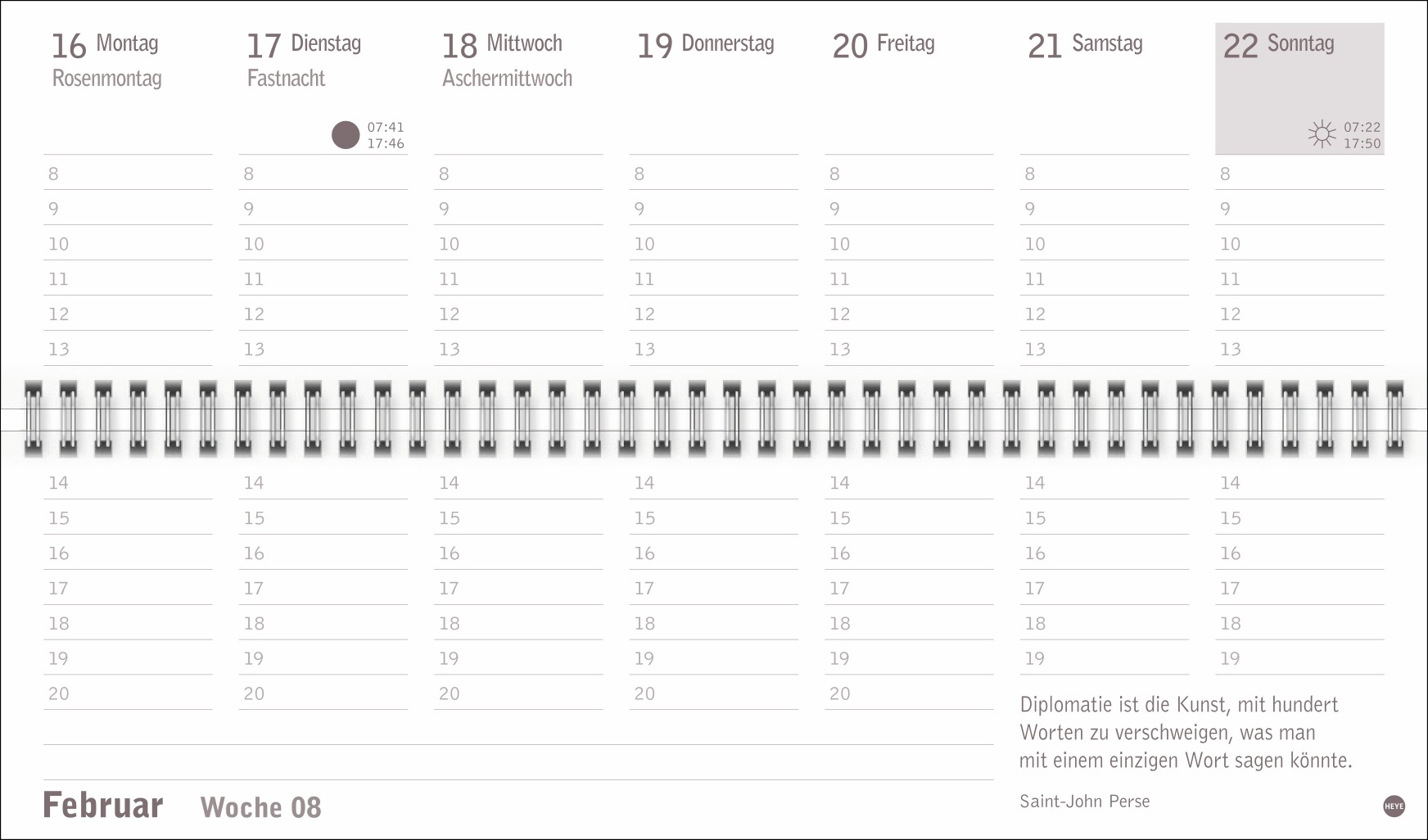 16 Montag
Rosenmontag

8
9
10
11
12
13
14
15
16
17
18
19
20

17 Dienstag
Fastnacht

07:41
17:46

8
9
10
11
12
13
14
15
16
17
18
19
20

18 Mittwoch
Aschermittwoch

8
9
10
11
12
13
14
15
16
17
18
19
20

19 Donnerstag

8
9
10
11
12
13
14
15
16
17
18
19
20

20 Freitag

8
9
10
11
12
13
14
15
16
17
18
19
20

21 Samstag

8
9
10
11
12
13
14
15
16
17
18
19

22 Sonntag

07:22
17:50

8
9
10
11
12
13
14
15
16
17
18
19

Diplomatie ist die Kunst, mit hundert Worten zu verschweigen, was man mit einem einzigen Wort sagen könnte.

Saint-John Perse

Februar Woche 08

HEYE